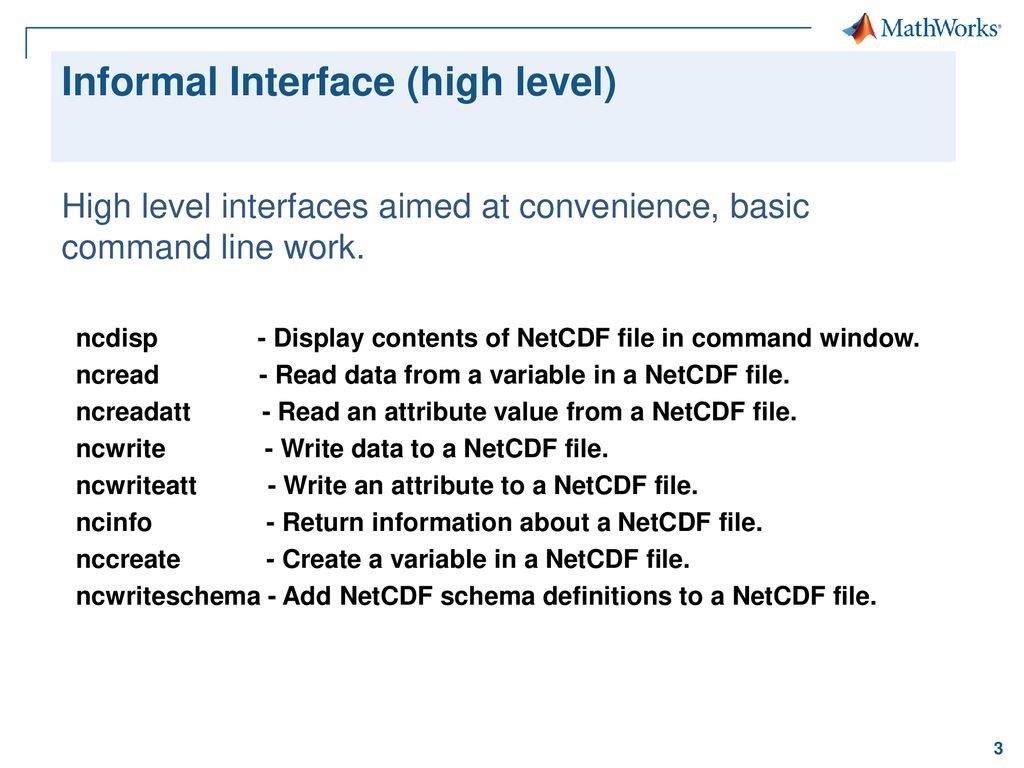 MathWorks®

Informal Interface (high level)

High level interfaces aimed at convenience, basic command line work.

ncdisp - Display contents of NetCDF file in command window.
ncread - Read data from a variable in a NetCDF file.
ncreadatt - Read an attribute value from a NetCDF file.
ncwrite - Write data to a NetCDF file.
ncwriteatt - Write an attribute to a NetCDF file.
ncinfo - Return information about a NetCDF file.
nccreate - Create a variable in a NetCDF file.
ncwriteschema - Add NetCDF schema definitions to a NetCDF file.

3